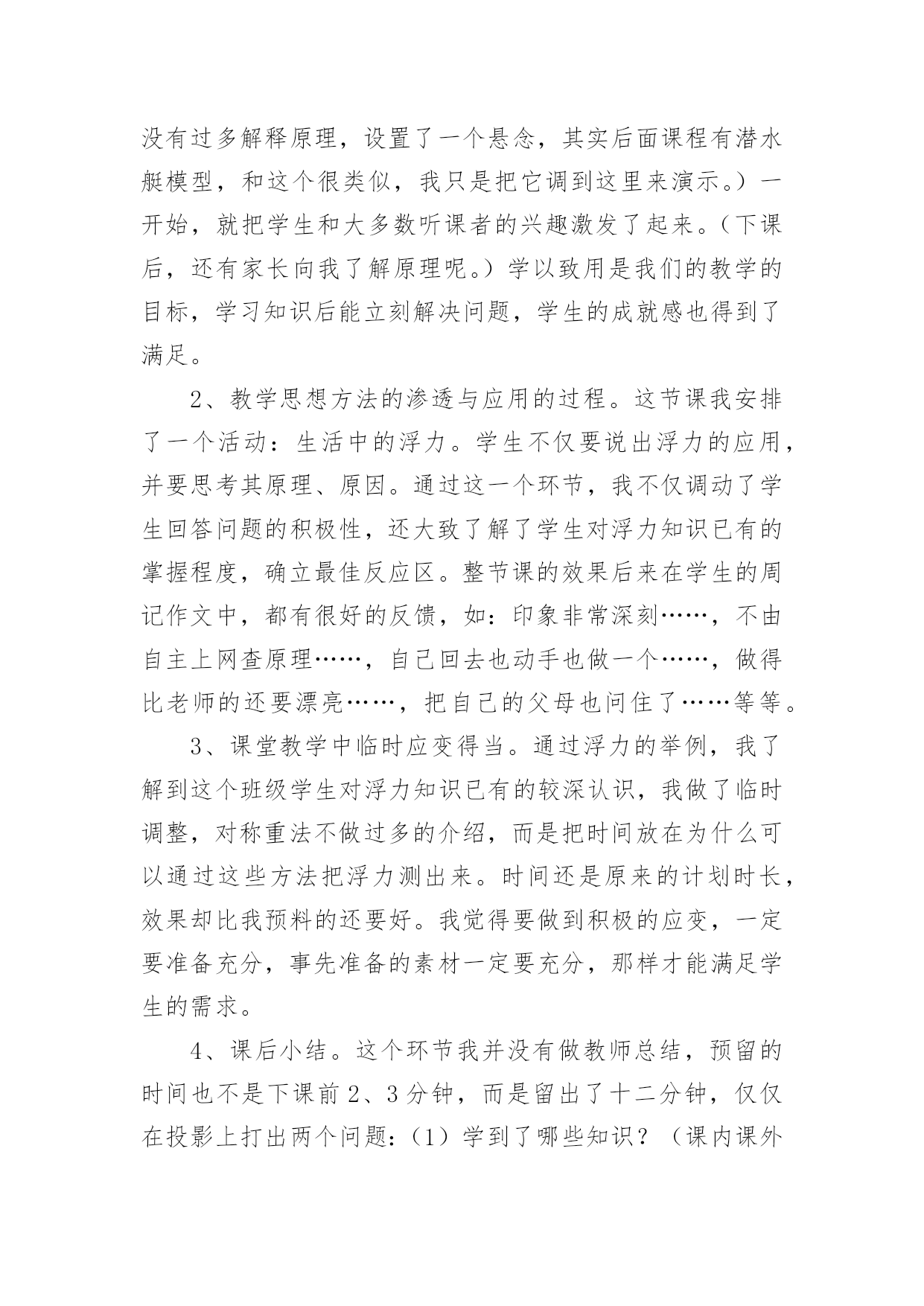 没有过多解释原理，设置了一个悬念，其实后面课程有潜水艇模型，和这个很类似，我只是把它调到这里来演示。）一开始，就把学生和大多数听课者的兴趣激发了起来。（下课后，还有家长向我了解原理呢。）学以致用是我们的教学的目标，学习知识后能立刻解决问题，学生的成就感也得到了满足。

2、教学思想方法的渗透与应用的过程。这节课我安排了一个活动：生活中的浮力。学生不仅要说出浮力的应用，并要思考其原理、原因。通过这一个环节，我不仅调动了学生回答问题的积极性，还大致了解了学生对浮力知识已有的掌握程度，确立最佳反应区。整节课的效果后来在学生的周记作文中，都有很好的反馈，如：印象非常深刻……，不由自主上网查原理……，自己回去也动手也做一个……，做得比老师的还要漂亮……，把自己的父母也问住了……等等。

3、课堂教学中临时应变得当。通过浮力的举例，我了解到这个班级学生对浮力知识已有的较深认识，我做了临时调整，对称重法不做过多的介绍，而是把时间放在为什么可以通过这些方法把浮力测出来。时间还是原来的计划时长，效果却比我预料的还要好。我觉得要做到积极的应变，一定要准备充分，事先准备的素材一定要充分，那样才能满足学生的需求。

4、课后小结。这个环节我并没有做教师总结，预留的时间也不是下课前2、3分钟，而是留出了十二分钟，仅仅在投影上打出两个问题：（1）学到了哪些知识？（课内课外